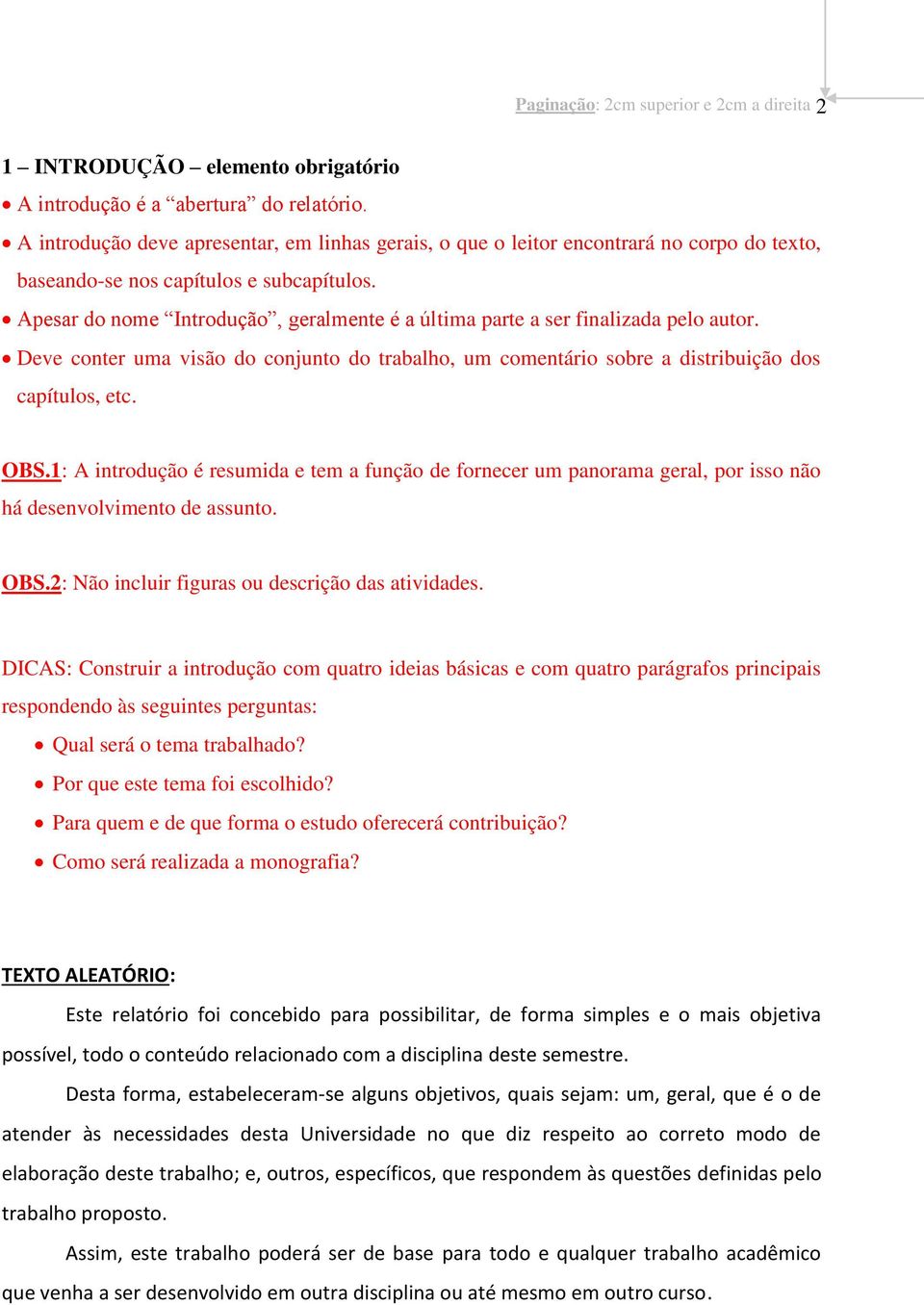 Paginação: 2cm superior e 2cm a direita 2

1 – INTRODUÇÃO – elemento obrigatório

• A introdução é a “abertura” do relatório.
• A introdução deve apresentar, em linhas gerais, o que o leitor encontrará no corpo do texto, baseando-se nos capítulos e subcapítulos.
• Apesar do nome “Introdução”, geralmente é a última parte a ser finalizada pelo autor.
• Deve conter uma visão do conjunto do trabalho, um comentário sobre a distribuição dos capítulos, etc.

OBS.1: A introdução é resumida e tem a função de fornecer um panorama geral, por isso não há desenvolvimento de assunto.

OBS.2: Não incluir figuras ou descrição das atividades.

DICAS: Construir a introdução com quatro ideias básicas e com quatro parágrafos principais respondendo às seguintes perguntas:

• Qual será o tema trabalhado?
• Por que este tema foi escolhido?
• Para quem e de que forma o estudo oferecerá contribuição?
• Como será realizada a monografia?

TEXTO ALEATÓRIO:

Este relatório foi concebido para possibilitar, de forma simples e o mais objetiva possível, todo o conteúdo relacionado com a disciplina deste semestre.

Desta forma, estabeleceram-se alguns objetivos, quais sejam: um, geral, que é o de atender às necessidades desta Universidade no que diz respeito ao correto modo de elaboração deste trabalho; e, outros, específicos, que respondem às questões definidas pelo trabalho proposto.

Assim, este trabalho poderá ser de base para todo e qualquer trabalho acadêmico que venha a ser desenvolvido em outra disciplina ou até mesmo em outro curso.